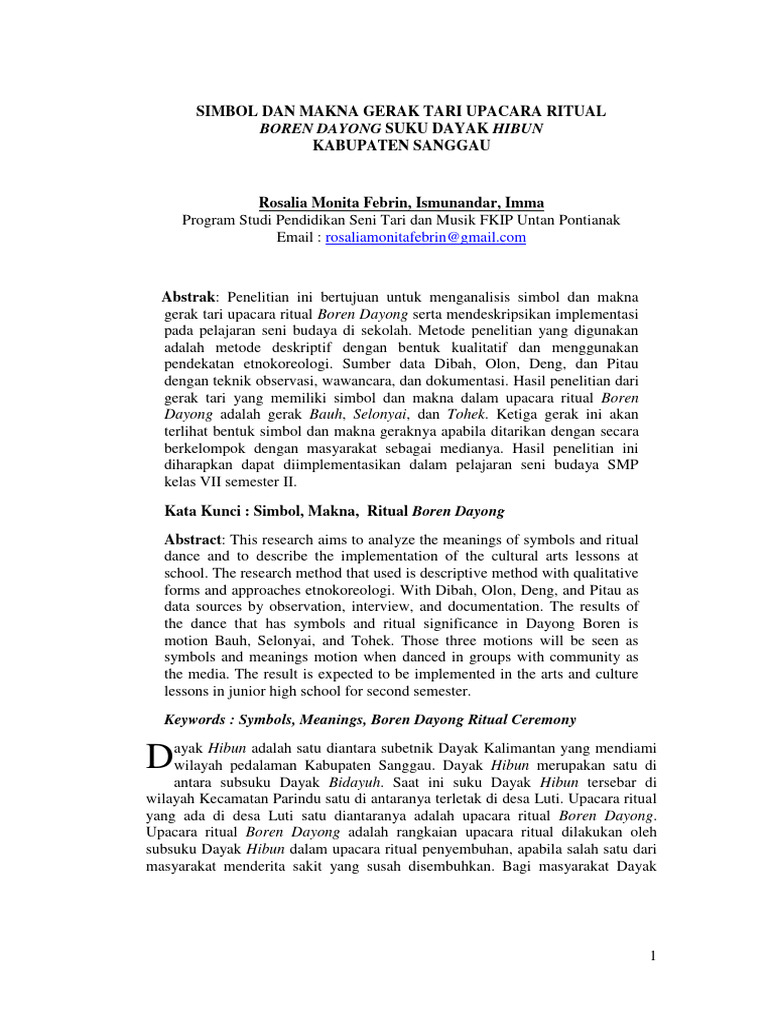 SIMBOL DAN MAKNA GERAK TARI UPACARA RITUAL
BOREN DAYONG SUKU DAYAK HIBUN
KABUPATEN SANGGAU

Rosalia Monita Febrin, Ismunandar, Imma
Program Studi Pendidikan Seni Tari dan Musik FKIP Untan Pontianak
Email : rosaliamonitafebrin@gmail.com

Abstrak: Penelitian ini bertujuan untuk menganalisis simbol dan makna gerak tari upacara ritual Boren Dayong serta mendeskripsikan implementasi pada pelajaran seni budaya di sekolah. Metode penelitian yang digunakan adalah metode deskriptif dengan bentuk kualitatif dan menggunakan pendekatan etnokoreologi. Sumber data Dibah, Olon, Deng, dan Pitau dengan teknik observasi, wawancara, dan dokumentasi. Hasil penelitian dari gerak tari yang memiliki simbol dan makna dalam upacara ritual Boren Dayong adalah gerak Bauh, Selonyai, dan Tohek. Ketiga gerak ini akan terlihat bentuk simbol dan makna geraknya apabila ditarikan dengan secara berkelompok dengan masyarakat sebagai medianya. Hasil penelitian ini diharapkan dapat diimplementasikan dalam pelajaran seni budaya SMP kelas VII semester II.

Kata Kunci : Simbol, Makna, Ritual Boren Dayong

Abstract: This research aims to analyze the meanings of symbols and ritual dance and to describe the implementation of the cultural arts lessons at school. The research method that used is descriptive method with qualitative forms and approaches etnokoreologi. With Dibah, Olon, Deng, and Pitau as data sources by observation, interview, and documentation. The results of the dance that has symbols and ritual significance in Dayong Boren is motion Bauh, Selonyai, and Tohek. Those three motions will be seen as symbols and meanings motion when danced in groups with community as the media. The result is expected to be implemented in the arts and culture lessons in junior high school for second semester.

Keywords : Symbols, Meanings, Boren Dayong Ritual Ceremony

Dayak Hibun adalah satu diantara subetnik Dayak Kalimantan yang mendiami wilayah pedalaman Kabupaten Sanggau. Dayak Hibun merupakan satu di antara subsuku Dayak Bidayuh. Saat ini suku Dayak Hibun tersebar di wilayah Kecamatan Parindu satu di antaranya terletak di desa Luti. Upacara ritual yang ada di desa Luti satu diantaranya adalah upacara ritual Boren Dayong. Upacara ritual Boren Dayong adalah rangkaian upacara ritual dilakukan oleh subsuku Dayak Hibun dalam upacara ritual penyembuhan, apabila salah satu dari masyarakat menderita sakit yang susah disembuhkan. Bagi masyarakat Dayak

1